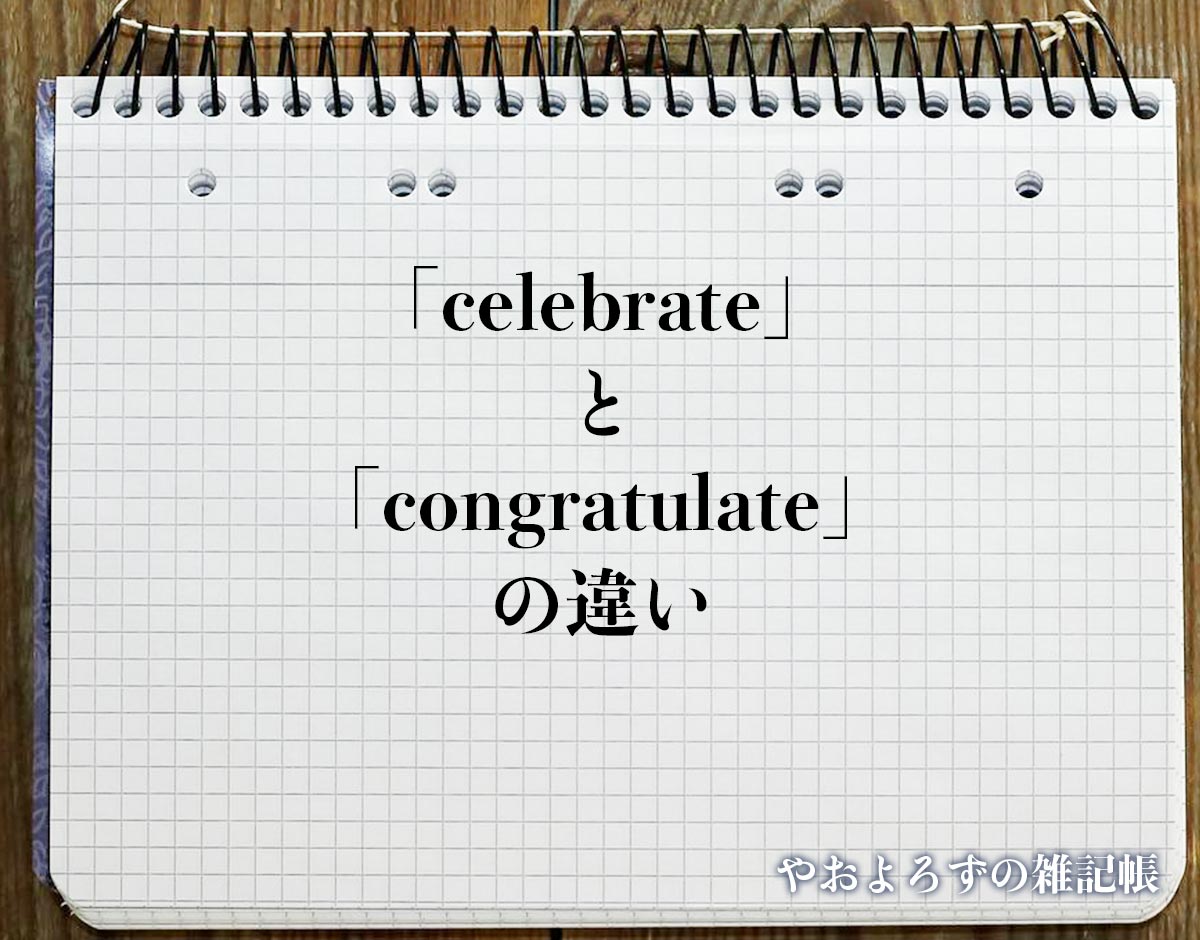 「celebrate」
と
「congratulate」
の違い

やおよろずの雑記帳